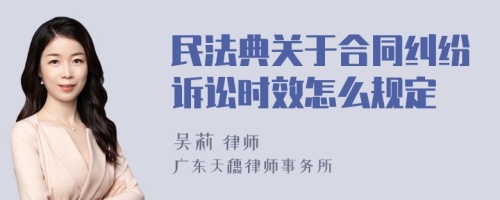 民法典关于合同纠纷诉讼时效怎么规定

吴莉 律师
广东天穗律师事务所